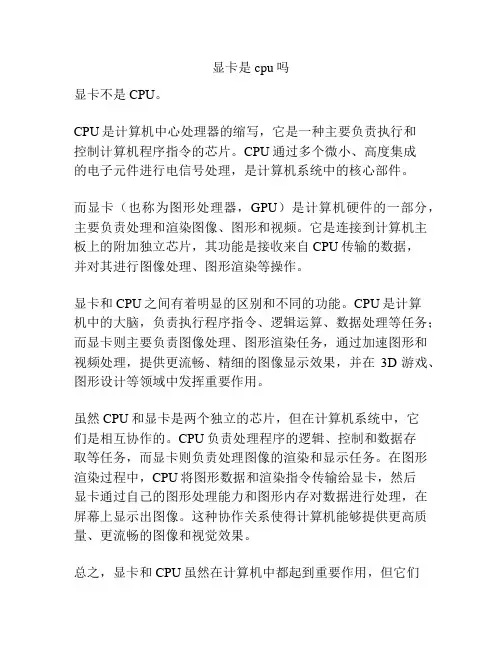 显卡是 cpu 吗

显卡不是 CPU。

CPU 是计算机中心处理器的缩写，它是一种主要负责执行和控制计算机程序指令的芯片。CPU 通过多个微小、高度集成的电子元件进行电信号处理，是计算机系统中的核心部件。

而显卡（也称为图形处理器，GPU）是计算机硬件的一部分，主要负责处理和渲染图像、图形和视频。它是连接到计算机主板上的附加独立芯片，其功能是接收来自 CPU 传输的数据，并对其进行图像处理、图形渲染等操作。

显卡和 CPU 之间有着明显的区别和不同的功能。CPU 是计算机中的大脑，负责执行程序指令、逻辑运算、数据处理等任务；而显卡则主要负责图像处理、图形渲染任务，通过加速图形和视频处理，提供更流畅、精细的图像显示效果，并在 3D 游戏、图形设计等领域中发挥重要作用。

虽然 CPU 和显卡是两个独立的芯片，但在计算机系统中，它们是相互协作的。CPU 负责处理程序的逻辑、控制和数据存取等任务，而显卡则负责处理图像的渲染和显示任务。在图形渲染过程中，CPU 将图形数据和渲染指令传输给显卡，然后显卡通过自己的图形处理能力和图形内存对数据进行处理，在屏幕上显示出图像。这种协作关系使得计算机能够提供更高质量、更流畅的图像和视觉效果。

总之，显卡和 CPU 虽然在计算机中都起到重要作用，但它们